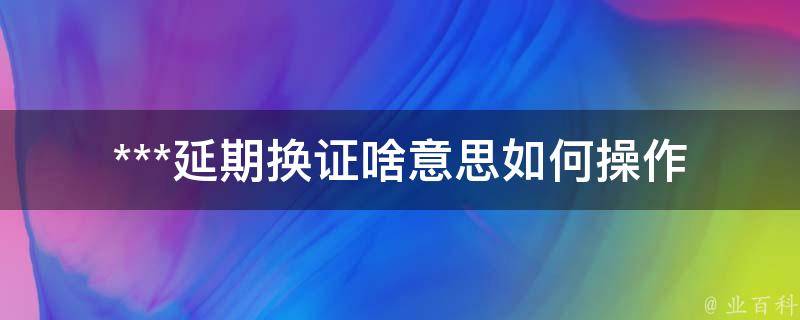 ***延期换证啥意思如何操作

@ 业百科